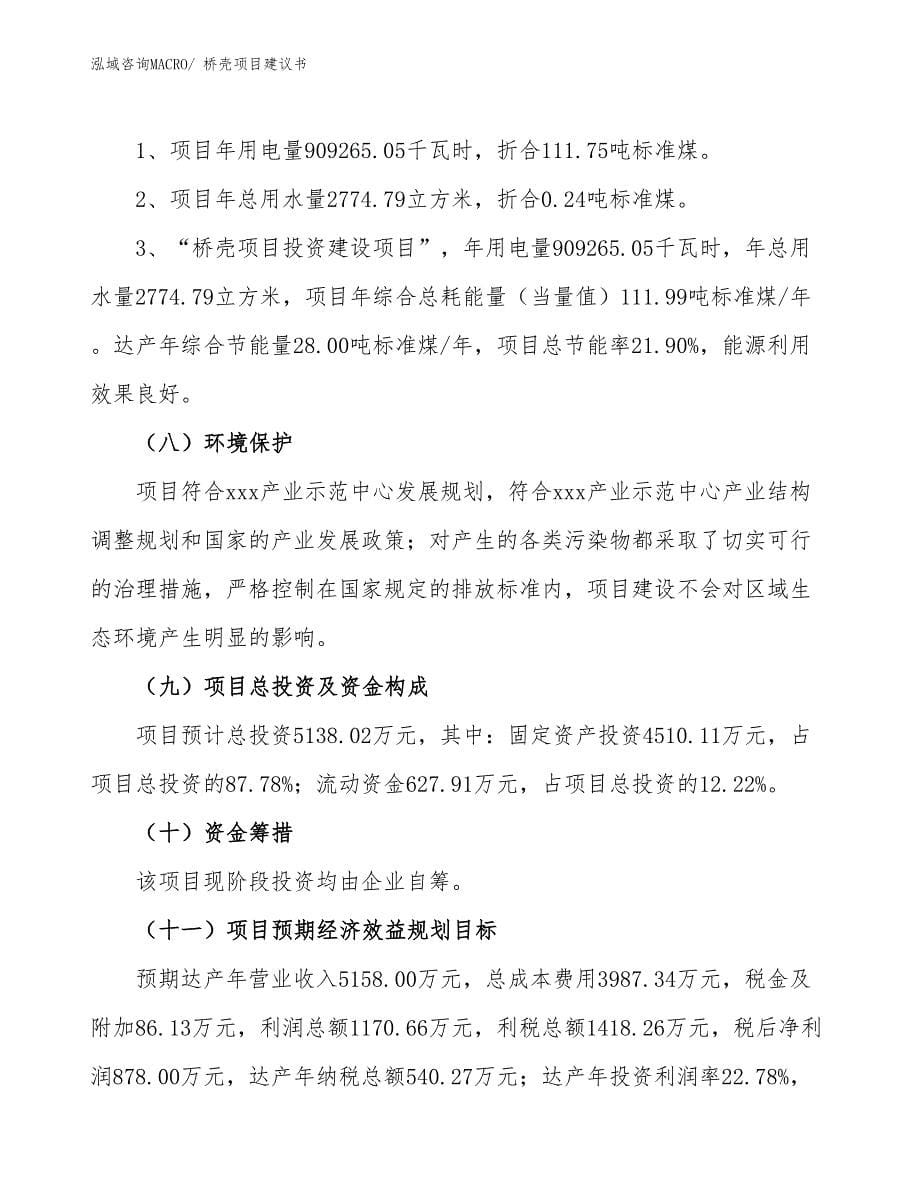 泓域咨询MACRO/ 桥壳项目建议书

1、项目年用电量909265.05千瓦时，折合111.75吨标准煤。

2、项目年总用水量2774.79立方米，折合0.24吨标准煤。

3、“桥壳项目投资建设项目”，年用电量909265.05千瓦时，年总用水量2774.79立方米，项目年综合总耗能量（当量值）111.99吨标准煤/年。达产年综合节能量28.00吨标准煤/年，项目总节能率21.90%，能源利用效果良好。

（八）环境保护

项目符合xxx产业示范中心发展规划，符合xxx产业示范中心产业结构调整规划和国家的产业发展政策；对产生的各类污染物都采取了切实可行的治理措施，严格控制在国家规定的排放标准内，项目建设不会对区域生态环境产生明显的影响。

（九）项目总投资及资金构成

项目预计总投资5138.02万元，其中：固定资产投资4510.11万元，占项目总投资的87.78%；流动资金627.91万元，占项目总投资的12.22%。

（十）资金筹措

该项目现阶段投资均由企业自筹。

（十一）项目预期经济效益规划目标

预期达产年营业收入5158.00万元，总成本费用3987.34万元，税金及附加86.13万元，利润总额1170.66万元，利税总额1418.26万元，税后净利润878.00万元，达产年纳税总额540.27万元；达产年投资利润率22.78%，